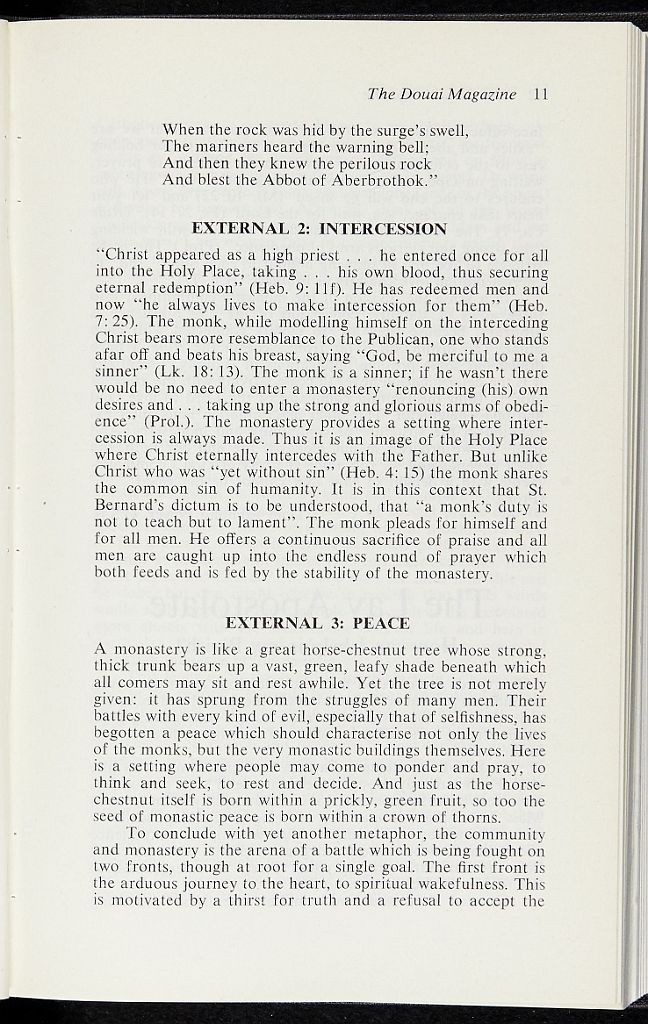 The Douai Magazine 11

When the rock was hid by the surge's swell,
The mariners heard the warning bell;
And then they knew the perilous rock
And blest the Abbot of Aberbrothok."

EXTERNAL 2: INTERCESSION

"Christ appeared as a high priest . . . he entered once for all into the Holy Place, taking . . . his own blood, thus securing eternal redemption" (Heb. 9: 11f). He has redeemed men and now "he always lives to make intercession for them" (Heb. 7: 25). The monk, while modelling himself on the interceding Christ bears more resemblance to the Publican, one who stands afar off and beats his breast, saying "God, be merciful to me a sinner" (Lk. 18: 13). The monk is a sinner; if he wasn't there would be no need to enter a monastery "renouncing (his) own desires and . . . taking up the strong and glorious arms of obedience" (Prol.). The monastery provides a setting where intercession is always made. Thus it is an image of the Holy Place where Christ eternally intercedes with the Father. But unlike Christ who was "yet without sin" (Heb. 4: 15) the monk shares the common sin of humanity. It is in this context that St. Bernard's dictum is to be understood, that "a monk's duty is not to teach but to lament". The monk pleads for himself and for all men. He offers a continuous sacrifice of praise and all men are caught up into the endless round of prayer which both feeds and is fed by the stability of the monastery.

EXTERNAL 3: PEACE

A monastery is like a great horse-chestnut tree whose strong, thick trunk bears up a vast, green, leafy shade beneath which all comers may sit and rest awhile. Yet the tree is not merely given: it has sprung from the struggles of many men. Their battles with every kind of evil, especially that of selfishness, has begotten a peace which should characterise not only the lives of the monks, but the very monastic buildings themselves. Here is a setting where people may come to ponder and pray, to think and seek, to rest and decide. And just as the horse-chestnut itself is born within a prickly, green fruit, so too the seed of monastic peace is born within a crown of thorns.

To conclude with yet another metaphor, the community and monastery is the arena of a battle which is being fought on two fronts, though at root for a single goal. The first front is the arduous journey to the heart, to spiritual wakefulness. This is motivated by a thirst for truth and a refusal to accept the